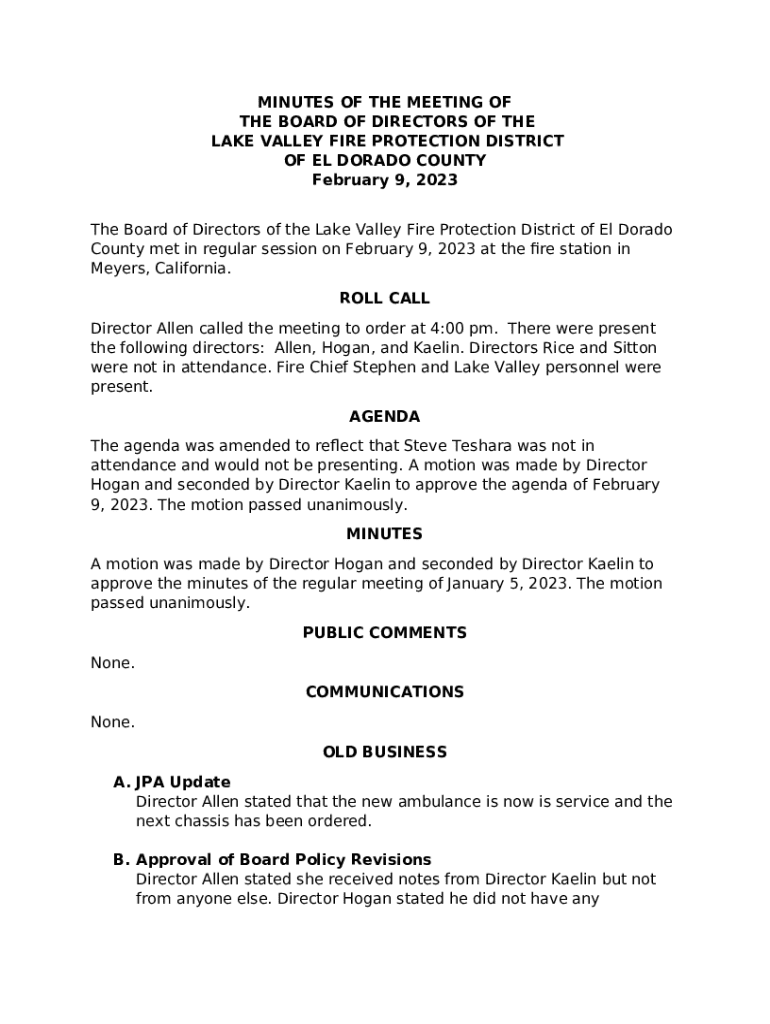 MINUTES OF THE MEETING OF
THE BOARD OF DIRECTORS OF THE
LAKE VALLEY FIRE PROTECTION DISTRICT
OF EL DORADO COUNTY
February 9, 2023

The Board of Directors of the Lake Valley Fire Protection District of El Dorado County met in regular session on February 9, 2023 at the fire station in Meyers, California.

ROLL CALL

Director Allen called the meeting to order at 4:00 pm. There were present the following directors: Allen, Hogan, and Kaelin. Directors Rice and Sitton were not in attendance. Fire Chief Stephen and Lake Valley personnel were present.

AGENDA

The agenda was amended to reflect that Steve Teshara was not in attendance and would not be presenting. A motion was made by Director Hogan and seconded by Director Kaelin to approve the agenda of February 9, 2023. The motion passed unanimously.

MINUTES

A motion was made by Director Hogan and seconded by Director Kaelin to approve the minutes of the regular meeting of January 5, 2023. The motion passed unanimously.

PUBLIC COMMENTS

None.

COMMUNICATIONS

None.

OLD BUSINESS

A. JPA Update
Director Allen stated that the new ambulance is now is service and the next chassis has been ordered.

B. Approval of Board Policy Revisions
Director Allen stated she received notes from Director Kaelin but not from anyone else. Director Hogan stated he did not have any